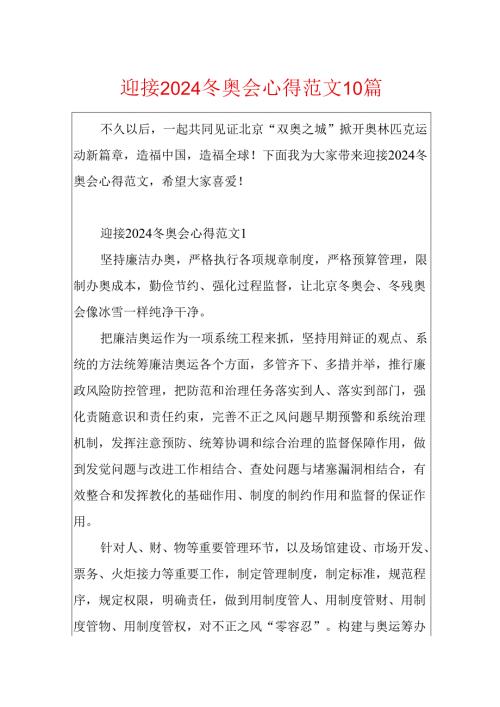 迎接2024冬奥会心得范文10篇

不久以后，一起共同见证北京“双奥之城”掀开奥林匹克运动新篇章，造福中国，造福全球！下面我为大家带来迎接2024冬奥会心得范文，希望大家喜爱！

迎接2024冬奥会心得范文1

坚持廉洁办奥，严格执行各项规章制度，严格预算管理，限制办奥成本，勤俭节约、强化过程监督，让北京冬奥会、冬残奥会像冰雪一样纯净干净。

把廉洁奥运作为一项系统工程来抓，坚持用辩证的观点、系统的方法统筹廉洁奥运各个方面，多管齐下、多措并举，推行廉政风险防控管理，把防范和治理任务落实到人、落实到部门，强化责随意识和责任约束，完善不正之风问题早期预警和系统治理机制，发挥注意预防、统筹协调和综合治理的监督保障作用，做到发觉问题与改进工作相结合、查处问题与堵塞漏洞相结合，有效整合和发挥教化的基础作用、制度的制约作用和监督的保证作用。

针对人、财、物等重要管理环节，以及场馆建设、市场开发、票务、火炬接力等重要工作，制定管理制度，制定标准，规范程序，规定权限，明确责任，做到用制度管人、用制度管财、用制度管物、用制度管权，对不正之风“零容忍”。构建与奥运筹办